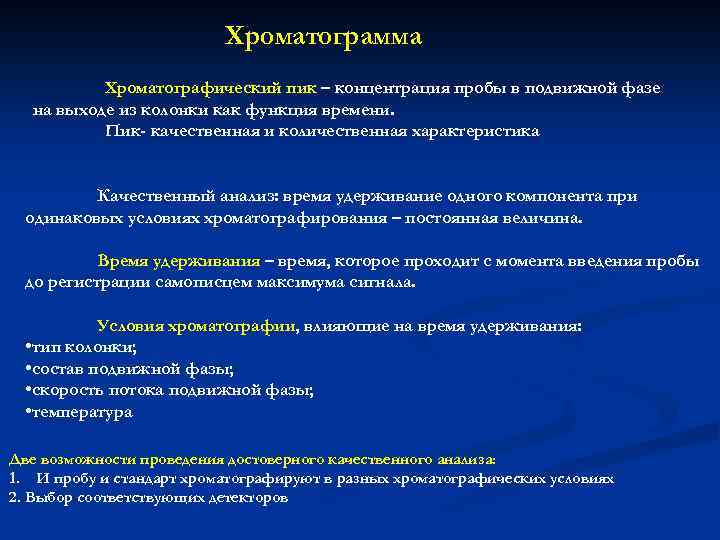 Хроматограмма

Хроматографический пик – концентрация пробы в подвижной фазе на выходе из колонки как функция времени.
Пик- качественная и количественная характеристика

Качественный анализ: время удерживание одного компонента при одинаковых условиях хроматографирования – постоянная величина.

Время удерживания – время, которое проходит с момента введения пробы до регистрации самописцем максимума сигнала.

Условия хроматографии, влияющие на время удерживания:
•тип колонки;
•состав подвижной фазы;
•скорость потока подвижной фазы;
•температура

Две возможности проведения достоверного качественного анализа:
1. И пробу и стандарт хроматографируют в разных хроматографических условиях
2. Выбор соответствующих детекторов